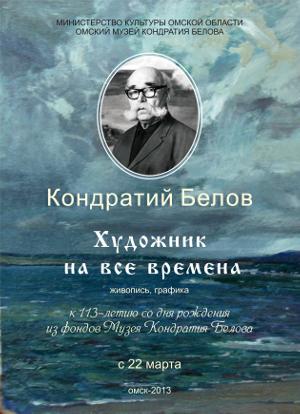 МИНИСТЕРСТВО КУЛЬТУРЫ ОМСКОЙ ОБЛАСТИ
ОМСКИЙ МУЗЕЙ КОНДРАТИЯ БЕЛОВА

Кондратий Белов

Художник
на все времена

живопись, графика

к 113-летию со дня рождения
из фондов Музея Кондратия Белова

с 22 марта

омск-2013